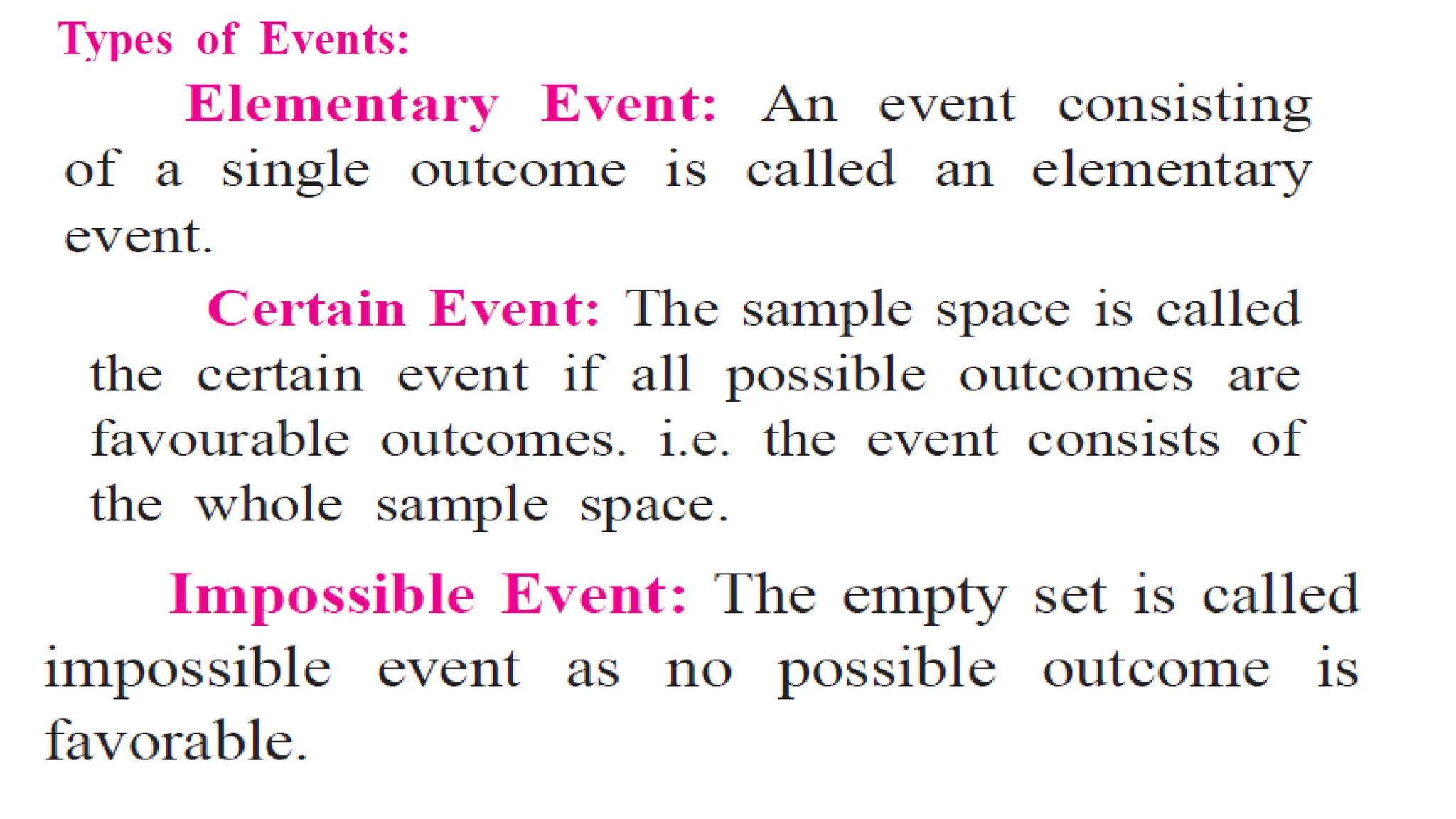 Types of Events:

Elementary Event: An event consisting of a single outcome is called an elementary event.

Certain Event: The sample space is called the certain event if all possible outcomes are favourable outcomes. i.e. the event consists of the whole sample space.

Impossible Event: The empty set is called impossible event as no possible outcome is favorable.